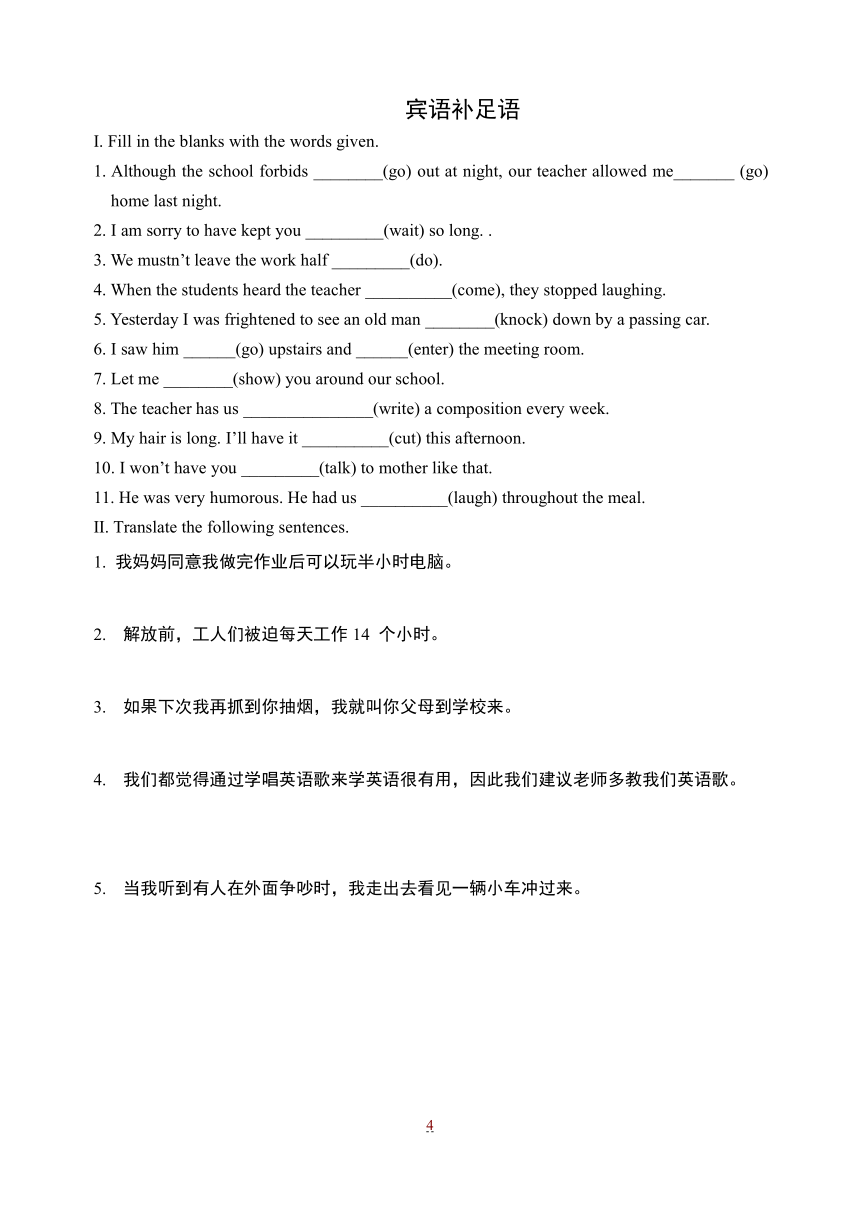 宾语补足语

I. Fill in the blanks with the words given.

1. Although the school forbids ________(go) out at night, our teacher allowed me_______ (go) home last night.

2. I am sorry to have kept you _________(wait) so long. .

3. We mustn’t leave the work half _________(do).

4. When the students heard the teacher __________(come), they stopped laughing.

5. Yesterday I was frightened to see an old man ________(knock) down by a passing car.

6. I saw him ______(go) upstairs and ______(enter) the meeting room.

7. Let me ________(show) you around our school.

8. The teacher has us _______________(write) a composition every week.

9. My hair is long. I’ll have it __________(cut) this afternoon.

10. I won’t have you _________(talk) to mother like that.

11. He was very humorous. He had us __________(laugh) throughout the meal.

II. Translate the following sentences.

1. 我妈妈同意我做完作业后可以玩半小时电脑。

2. 解放前，工人们被迫每天工作 14 个小时。

3. 如果下次我再抓到你抽烟，我就叫你父母到学校来。

4. 我们都觉得通过学唱英语歌来学英语很有用，因此我们建议老师多教我们英语歌。

5. 当我听到有人在外面争吵时，我走出去看见一辆小车冲过来。

4